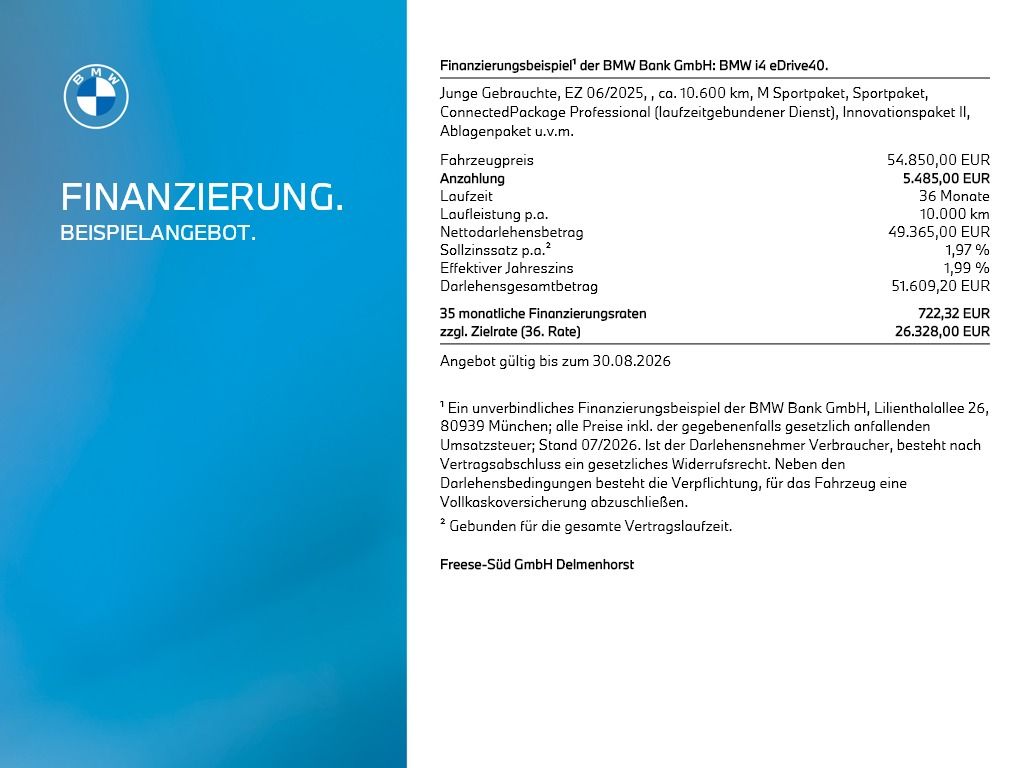 BMW

FINANZIERUNG.
BEISPIELANGEBOT.

Finanzierungsbeispiel¹ der BMW Bank GmbH: BMW i4 eDrive40.

Junge Gebrauchte, EZ 06/2025, , ca. 10.600 km, M Sportpaket, Sportpaket, ConnectedPackage Professional (laufzeitgebundener Dienst), Innovationspaket II, Ablagenpaket u.v.m.

| | |
|---|---|
| Fahrzeugpreis | 54.850,00 EUR |
| Anzahlung | 5.485,00 EUR |
| Laufzeit | 36 Monate |
| Laufleistung p.a. | 10.000 km |
| Nettodarlehensbetrag | 49.365,00 EUR |
| Sollzinssatz p.a.² | 1,97 % |
| Effektiver Jahreszins | 1,99 % |
| Darlehensgesamtbetrag | 51.609,20 EUR |
| 35 monatliche Finanzierungsraten | 722,32 EUR |
| zzgl. Zielrate (36. Rate) | 26.328,00 EUR |

Angebot gültig bis zum 30.08.2026

¹ Ein unverbindliches Finanzierungsbeispiel der BMW Bank GmbH, Lilienthalallee 26, 80939 München; alle Preise inkl. der gegebenenfalls gesetzlich anfallenden Umsatzsteuer; Stand 07/2026. Ist der Darlehensnehmer Verbraucher, besteht nach Vertragsabschluss ein gesetzliches Widerrufsrecht. Neben den Darlehensbedingungen besteht die Verpflichtung, für das Fahrzeug eine Vollkaskoversicherung abzuschließen.

² Gebunden für die gesamte Vertragslaufzeit.

Freese-Süd GmbH Delmenhorst